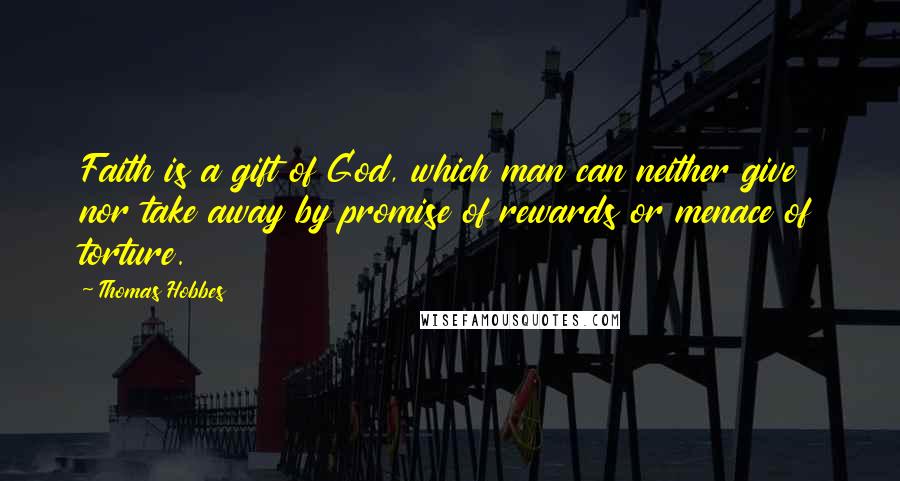 Faith is a gift of God, which man can neither give nor take away by promise of rewards or menace of torture.

Thomas Hobbes

WISEFAMOUSQUOTES.COM